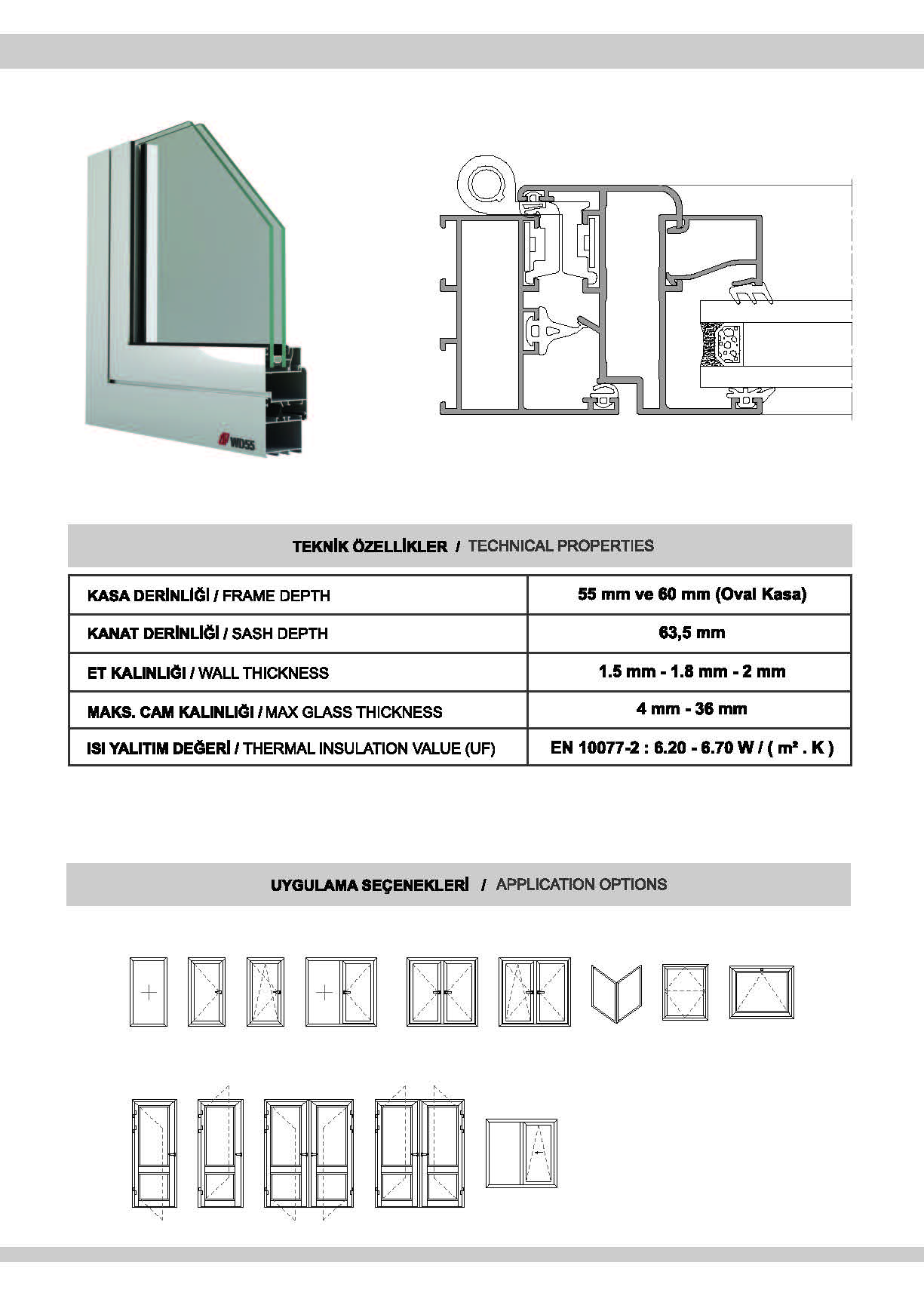 WD55

TEKNİK ÖZELLİKLER / TECHNICAL PROPERTIES

| KASA DERİNLİĞİ / FRAME DEPTH | 55 mm ve 60 mm (Oval Kasa) |
|---|---|
| KANAT DERİNLİĞİ / SASH DEPTH | 63,5 mm |
| ET KALINLIĞI / WALL THICKNESS | 1.5 mm - 1.8 mm - 2 mm |
| MAKS. CAM KALINLIĞI / MAX GLASS THICKNESS | 4 mm - 36 mm |
| ISI YALITIM DEĞERİ / THERMAL INSULATION VALUE (UF) | EN 10077-2 : 6.20 - 6.70 W / ( m² . K ) |

UYGULAMA SEÇENEKLERİ / APPLICATION OPTIONS